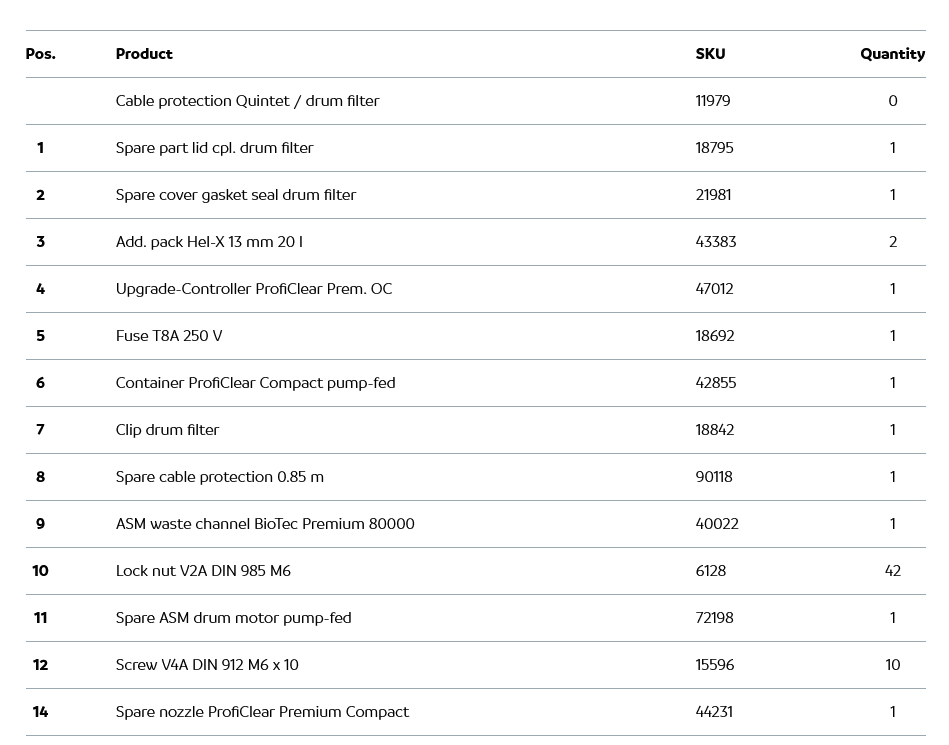 | Pos. | Product | SKU | Quantity |
|---|---|---|---|
| | Cable protection Quintet / drum filter | 11979 | 0 |
| 1 | Spare part lid cpl. drum filter | 18795 | 1 |
| 2 | Spare cover gasket seal drum filter | 21981 | 1 |
| 3 | Add. pack Hel-X 13 mm 20 l | 43383 | 2 |
| 4 | Upgrade-Controller ProfiClear Prem. OC | 47012 | 1 |
| 5 | Fuse T8A 250 V | 18692 | 1 |
| 6 | Container ProfiClear Compact pump-fed | 42855 | 1 |
| 7 | Clip drum filter | 18842 | 1 |
| 8 | Spare cable protection 0.85 m | 90118 | 1 |
| 9 | ASM waste channel BioTec Premium 80000 | 40022 | 1 |
| 10 | Lock nut V2A DIN 985 M6 | 6128 | 42 |
| 11 | Spare ASM drum motor pump-fed | 72198 | 1 |
| 12 | Screw V4A DIN 912 M6 x 10 | 15596 | 10 |
| 14 | Spare nozzle ProfiClear Premium Compact | 44231 | 1 |